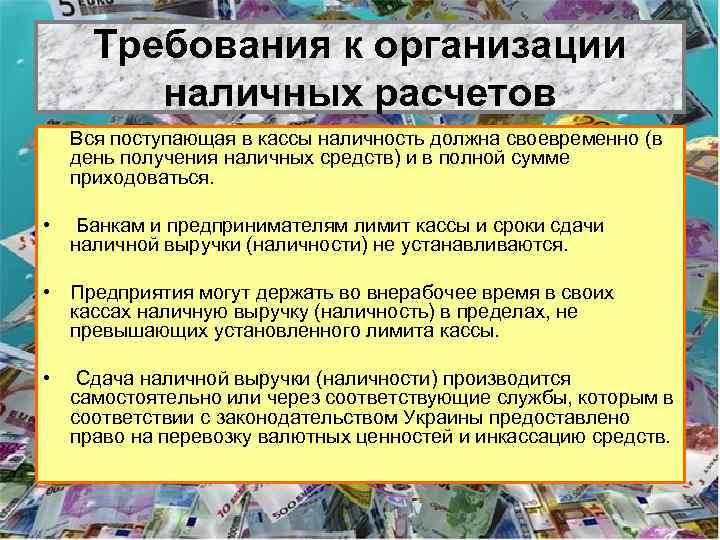 Требования к организации наличных расчетов

Вся поступающая в кассы наличность должна своевременно (в день получения наличных средств) и в полной сумме приходоваться.

• Банкам и предпринимателям лимит кассы и сроки сдачи наличной выручки (наличности) не устанавливаются.

• Предприятия могут держать во внерабочее время в своих кассах наличную выручку (наличность) в пределах, не превышающих установленного лимита кассы.

• Сдача наличной выручки (наличности) производится самостоятельно или через соответствующие службы, которым в соответствии с законодательством Украины предоставлено право на перевозку валютных ценностей и инкассацию средств.